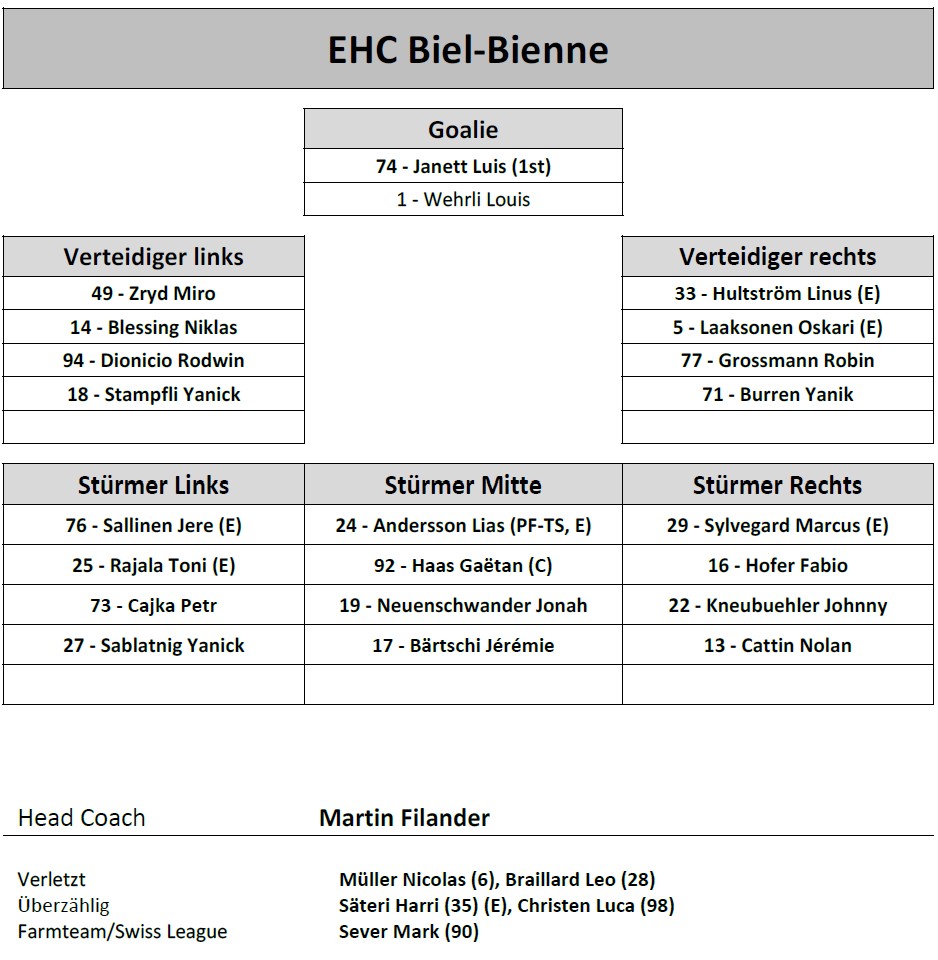 EHC Biel-Bienne

| Goalie |
|---|
| 74 - Janett Luis (1st) |
| 1 - Wehrli Louis |

| Verteidiger links |
|---|
| 49 - Zryd Miro |
| 14 - Blessing Niklas |
| 94 - Dionicio Rodwin |
| 18 - Stampfli Yanick |
| |

| Verteidiger rechts |
|---|
| 33 - Hultström Linus (E) |
| 5 - Laaksonen Oskari (E) |
| 77 - Grossmann Robin |
| 71 - Burren Yanik |
| |

| Stürmer Links | Stürmer Mitte | Stürmer Rechts |
|---|---|---|
| 76 - Sallinen Jere (E) | 24 - Andersson Lias (PF-TS, E) | 29 - Sylvegard Marcus (E) |
| 25 - Rajala Toni (E) | 92 - Haas Gaëtan (C) | 16 - Hofer Fabio |
| 73 - Cajka Petr | 19 - Neuenschwander Jonah | 22 - Kneubuehler Johnny |
| 27 - Sablatnig Yanick | 17 - Bärtschi Jérémie | 13 - Cattin Nolan |
| | | |

Head Coach Martin Filander

Verletzt Müller Nicolas (6), Braillard Leo (28)
Überzählig Säteri Harri (35) (E), Christen Luca (98)
Farmteam/Swiss League Sever Mark (90)